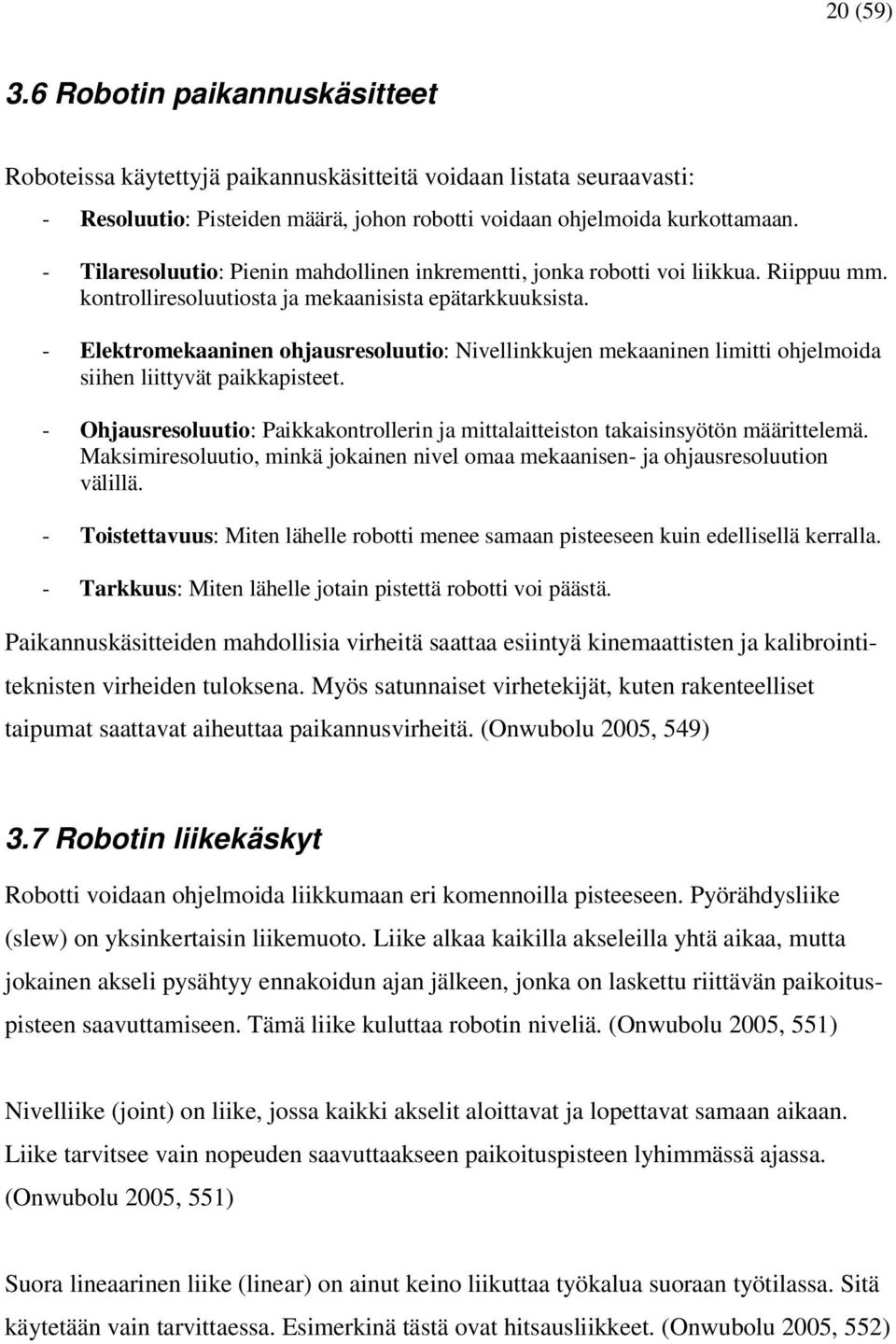 20 (59)

3.6 Robotin paikannuskäsitteet

Roboteissa käytettyjä paikannuskäsitteitä voidaan listata seuraavasti:

- Resoluutio: Pisteiden määrä, johon robotti voidaan ohjelmoida kurkottamaan.

- Tilaresoluutio: Pienin mahdollinen inkrementti, jonka robotti voi liikkua. Riippuu mm. kontrolliresoluutiosta ja mekaanisista epätarkkuuksista.

- Elektromekaaninen ohjausresoluutio: Nivellinkkujen mekaaninen limitti ohjelmoida siihen liittyvät paikkapisteet.

- Ohjausresoluutio: Paikkakontrollerin ja mittalaitteiston takaisinsyötön määrittelemä. Maksimiresoluutio, minkä jokainen nivel omaa mekaanisen- ja ohjausresoluution välillä.

- Toistettavuus: Miten lähelle robotti menee samaan pisteeseen kuin edellisellä kerralla.

- Tarkkuus: Miten lähelle jotain pistettä robotti voi päästä.

Paikannuskäsitteiden mahdollisia virheitä saattaa esiintyä kinemaattisten ja kalibrointiteknisten virheiden tuloksena. Myös satunnaiset virhetekijät, kuten rakenteelliset taipumat saattavat aiheuttaa paikannusvirheitä. (Onwubolu 2005, 549)

3.7 Robotin liikekäskyt

Robotti voidaan ohjelmoida liikkumaan eri komennoilla pisteeseen. Pyörähdysliike (slew) on yksinkertaisin liikemuoto. Liike alkaa kaikilla akseleilla yhtä aikaa, mutta jokainen akseli pysähtyy ennakoidun ajan jälkeen, jonka on laskettu riittävän paikoituspisteen saavuttamiseen. Tämä liike kuluttaa robotin niveliä. (Onwubolu 2005, 551)

Nivelliike (joint) on liike, jossa kaikki akselit aloittavat ja lopettavat samaan aikaan. Liike tarvitsee vain nopeuden saavuttaakseen paikoituspisteen lyhimmässä ajassa. (Onwubolu 2005, 551)

Suora lineaarinen liike (linear) on ainut keino liikuttaa työkalua suoraan työtilassa. Sitä käytetään vain tarvittaessa. Esimerkinä tästä ovat hitsausliikkeet. (Onwubolu 2005, 552)